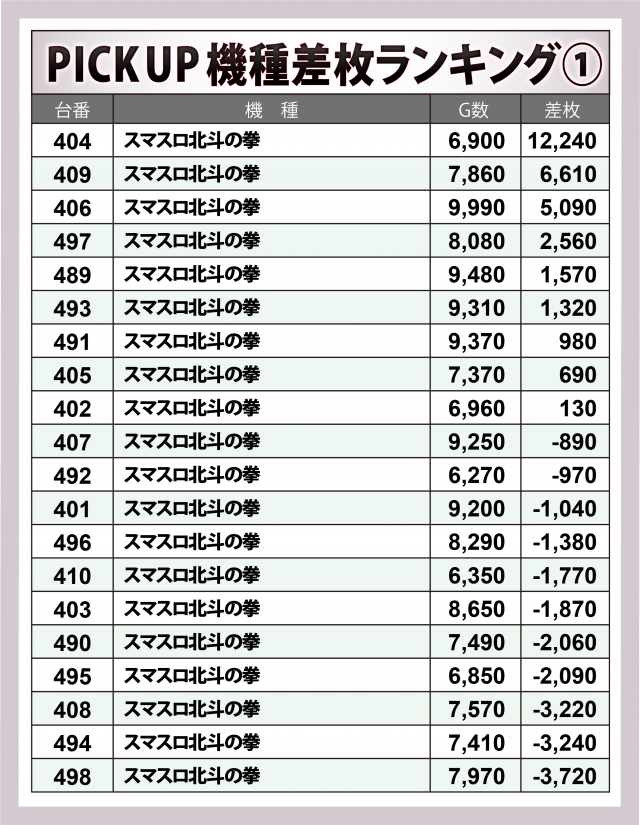 PICK UP 機種差枚ランキング①

| 台番 | 機　種 | G数 | 差枚 |
|---|---|---|---|
| 404 | スマスロ北斗の拳 | 6,900 | 12,240 |
| 409 | スマスロ北斗の拳 | 7,860 | 6,610 |
| 406 | スマスロ北斗の拳 | 9,990 | 5,090 |
| 497 | スマスロ北斗の拳 | 8,080 | 2,560 |
| 489 | スマスロ北斗の拳 | 9,480 | 1,570 |
| 493 | スマスロ北斗の拳 | 9,310 | 1,320 |
| 491 | スマスロ北斗の拳 | 9,370 | 980 |
| 405 | スマスロ北斗の拳 | 7,370 | 690 |
| 402 | スマスロ北斗の拳 | 6,960 | 130 |
| 407 | スマスロ北斗の拳 | 9,250 | -890 |
| 492 | スマスロ北斗の拳 | 6,270 | -970 |
| 401 | スマスロ北斗の拳 | 9,200 | -1,040 |
| 496 | スマスロ北斗の拳 | 8,290 | -1,380 |
| 410 | スマスロ北斗の拳 | 6,350 | -1,770 |
| 403 | スマスロ北斗の拳 | 8,650 | -1,870 |
| 490 | スマスロ北斗の拳 | 7,490 | -2,060 |
| 495 | スマスロ北斗の拳 | 6,850 | -2,090 |
| 408 | スマスロ北斗の拳 | 7,570 | -3,220 |
| 494 | スマスロ北斗の拳 | 7,410 | -3,240 |
| 498 | スマスロ北斗の拳 | 7,970 | -3,720 |